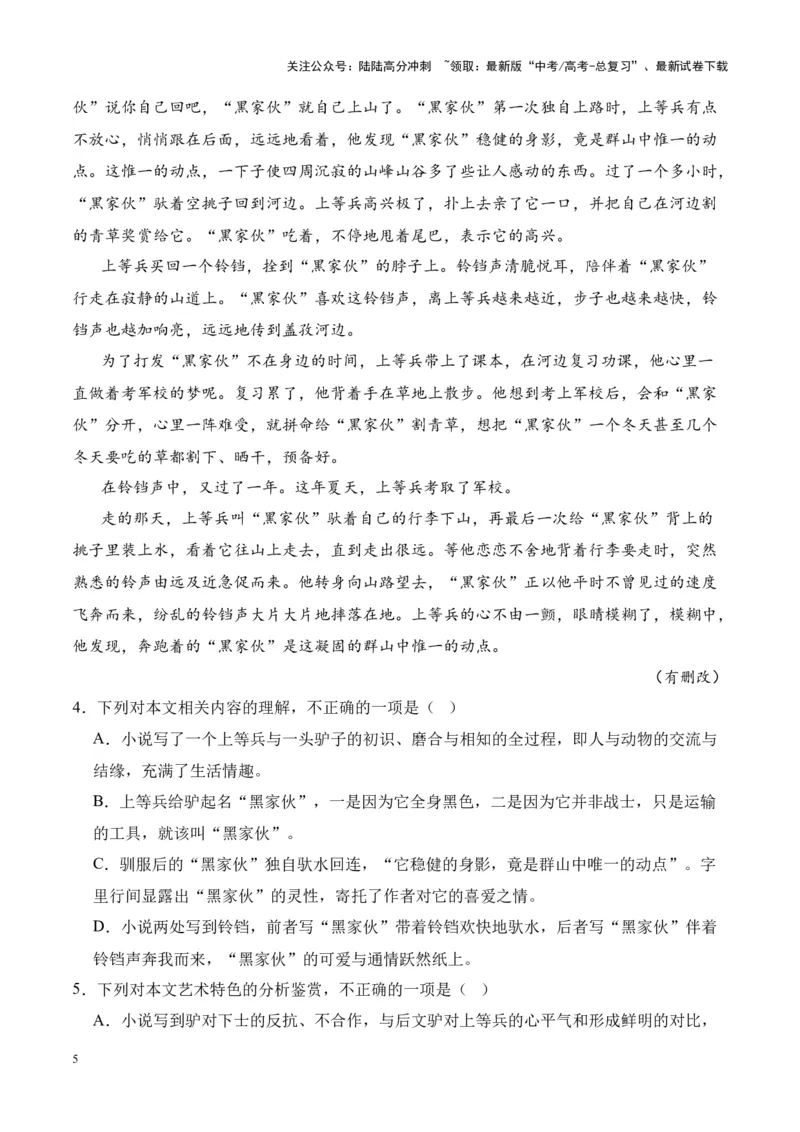 关注公众号：陆陆高分冲刺 ~领取：最新版“中考/高考-总复习”、最新试卷下载

伙”说你自己回吧，“黑家伙”就自己上山了。“黑家伙”第一次独自上路时，上等兵有点不放心，悄悄跟在后面，远远地看着，他发现“黑家伙”稳健的身影，竟是群山中惟一的动点。这惟一的动点，一下子使四周沉寂的山峰山谷多了些让人感动的东西。过了一个多小时，“黑家伙”驮着空挑子回到河边。上等兵高兴极了，扑上去亲了它一口，并把自己在河边割的青草奖赏给它。“黑家伙”吃着，不停地甩着尾巴，表示它的高兴。

上等兵买回一个铃铛，拴到“黑家伙”的脖子上。铃铛声清脆悦耳，陪伴着“黑家伙”行走在寂静的山道上。“黑家伙”喜欢这铃铛声，离上等兵越来越近，步子也越来越快，铃铛声也越加响亮，远远地传到盖孜河边。

为了打发“黑家伙”不在身边的时间，上等兵带上了课本，在河边复习功课，他心里一直做着考军校的梦呢。复习累了，他背着手在草地上散步。他想到考上军校后，会和“黑家伙”分开，心里一阵难受，就拼命给“黑家伙”割青草，想把“黑家伙”一个冬天甚至几个冬天要吃的草都割下、晒干，预备好。

在铃铛声中，又过了一年。这年夏天，上等兵考取了军校。

走的那天，上等兵叫“黑家伙”驮着自己的行李下山，再最后一次给“黑家伙”背上的挑子里装上水，看着它往山上走去，直到走出很远。等他恋恋不舍地背着行李要走时，突然熟悉的铃声由远及近急促而来。他转身向山路望去，“黑家伙”正以他平时不曾见过的速度飞奔而来，纷乱的铃铛声大片大片地摔落在地。上等兵的心不由一颤，眼睛模糊了，模糊中，他发现，奔跑着的“黑家伙”是这凝固的群山中惟一的动点。

（有删改）

4．下列对本文相关内容的理解，不正确的一项是（ ）

A．小说写了一个上等兵与一头驴子的初识、磨合与相知的全过程，即人与动物的交流与结缘，充满了生活情趣。

B．上等兵给驴起名“黑家伙”，一是因为它全身黑色，二是因为它并非战士，只是运输的工具，就该叫“黑家伙”。

C．驯服后的“黑家伙”独自驮水回连，“它稳健的身影，竟是群山中唯一的动点”。字里行间显露出“黑家伙”的灵性，寄托了作者对它的喜爱之情。

D．小说两处写到铃铛，前者写“黑家伙”带着铃铛欢快地驮水，后者写“黑家伙”伴着铃铛声奔我而来，“黑家伙”的可爱与通情跃然纸上。

5．下列对本文艺术特色的分析鉴赏，不正确的一项是（ ）

A．小说写到驴对下士的反抗、不合作，与后文驴对上等兵的心平气和形成鲜明的对比，

5